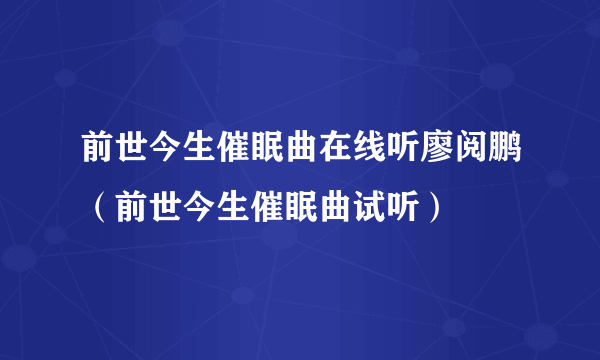 前世今生催眠曲在线听廖阅鹏（前世今生催眠曲试听）